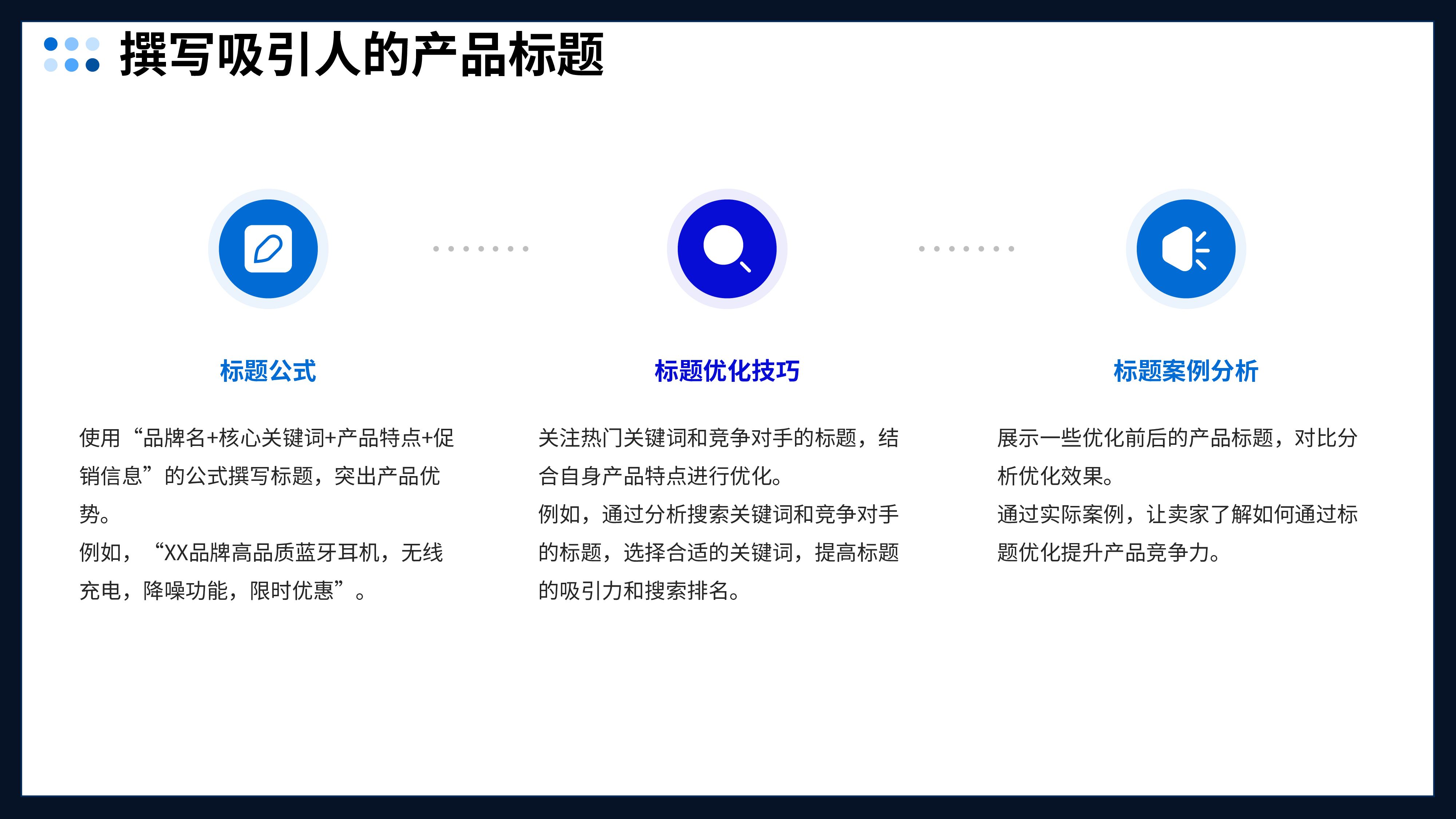 撰写吸引人的产品标题

标题公式

使用“品牌名+核心关键词+产品特点+促销信息”的公式撰写标题，突出产品优势。
例如，“XX品牌高品质蓝牙耳机，无线充电，降噪功能，限时优惠”。

标题优化技巧

关注热门关键词和竞争对手的标题，结合自身产品特点进行优化。
例如，通过分析搜索关键词和竞争对手的标题，选择合适的关键词，提高标题的吸引力和搜索排名。

标题案例分析

展示一些优化前后的产品标题，对比分析优化效果。
通过实际案例，让卖家了解如何通过标题优化提升产品竞争力。